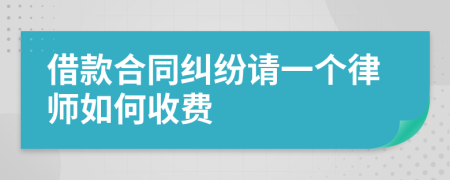 借款合同纠纷请一个律师如何收费